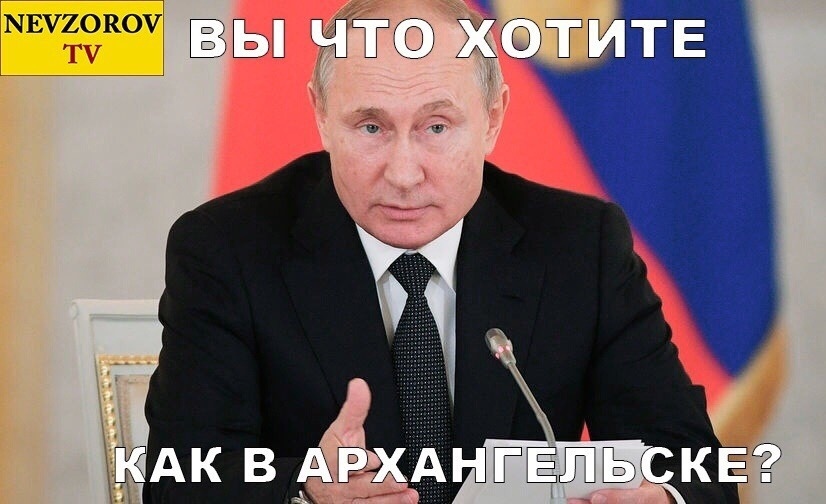 NEVZOROV TV

ВЫ ЧТО ХОТИТЕ

КАК В АРХАНГЕЛЬСКЕ?